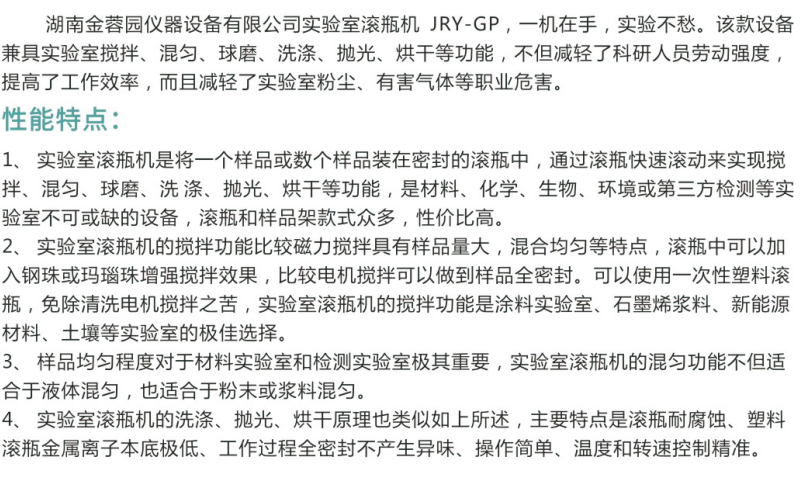 湖南金蓉园仪器设备有限公司实验室滚瓶机 JRY-GP，一机在手，实验不愁。该款设备兼具实验室搅拌、混匀、球磨、洗涤、抛光、烘干等功能，不但减轻了科研人员劳动强度，提高了工作效率，而且减轻了实验室粉尘、有害气体等职业危害。

性能特点：

1、 实验室滚瓶机是将一个样品或数个样品装在密封的滚瓶中，通过滚瓶快速滚动来实现搅拌、混匀、球磨、洗 涤、抛光、烘干等功能，是材料、化学、生物、环境或第三方检测等实验室不可或缺的设备，滚瓶和样品架款式众多，性价比高。
2、 实验室滚瓶机的搅拌功能比较磁力搅拌具有样品量大，混合均匀等特点，滚瓶中可以加入钢珠或玛瑙珠增强搅拌效果，比较电机搅拌可以做到样品全密封。可以使用一次性塑料滚瓶，免除清洗电机搅拌之苦，实验室滚瓶机的搅拌功能是涂料实验室、石墨烯浆料、新能源材料、土壤等实验室的极佳选择。
3、 样品均匀程度对于材料实验室和检测实验室极其重要，实验室滚瓶机的混匀功能不但适合于液体混匀，也适合于粉末或浆料混匀。
4、 实验室滚瓶机的洗涤、抛光、烘干原理也类似如上所述，主要特点是滚瓶耐腐蚀、塑料滚瓶金属离子本底极低、工作过程全密封不产生异味、操作简单、温度和转速控制精准。